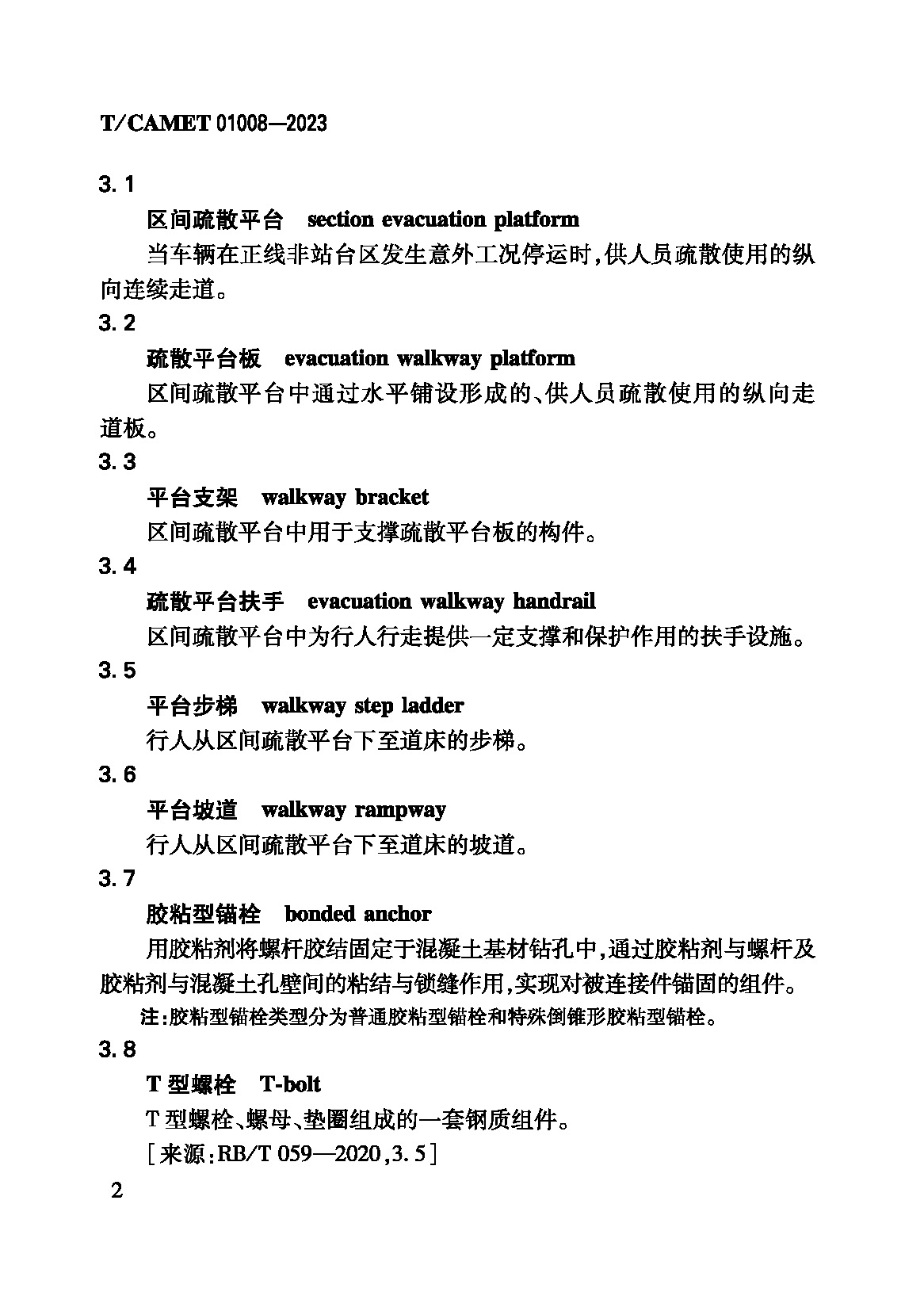 T/CAMET 01008—2023

3.1

区间疏散平台　section evacuation platform

当车辆在正线非站台区发生意外工况停运时，供人员疏散使用的纵向连续走道。

3.2

疏散平台板　evacuation walkway platform

区间疏散平台中通过水平铺设形成的、供人员疏散使用的纵向走道板。

3.3

平台支架　walkway bracket

区间疏散平台中用于支撑疏散平台板的构件。

3.4

疏散平台扶手　evacuation walkway handrail

区间疏散平台中为行人行走提供一定支撑和保护作用的扶手设施。

3.5

平台步梯　walkway step ladder

行人从区间疏散平台下至道床的步梯。

3.6

平台坡道　walkway rampway

行人从区间疏散平台下至道床的坡道。

3.7

胶粘型锚栓　bonded anchor

用胶粘剂将螺杆胶结固定于混凝土基材钻孔中，通过胶粘剂与螺杆及胶粘剂与混凝土孔壁间的粘结与锁缝作用，实现对被连接件锚固的组件。

注：胶粘型锚栓类型分为普通胶粘型锚栓和特殊倒锥形胶粘型锚栓。

3.8

T 型螺栓　T-bolt

T 型螺栓、螺母、垫圈组成的一套钢质组件。

［来源：RB/T 059—2020，3.5］

2